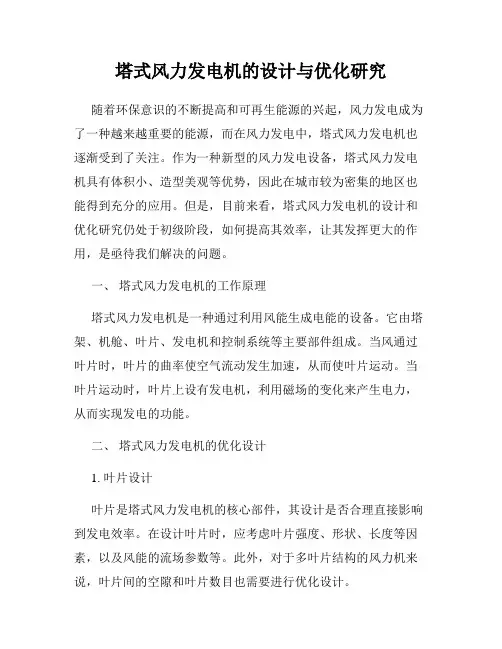 塔式风力发电机的设计与优化研究

随着环保意识的不断提高和可再生能源的兴起，风力发电成为了一种越来越重要的能源，而在风力发电中，塔式风力发电机也逐渐受到了关注。作为一种新型的风力发电设备，塔式风力发电机具有体积小、造型美观等优势，因此在城市较为密集的地区也能得到充分的应用。但是，目前来看，塔式风力发电机的设计和优化研究仍处于初级阶段，如何提高其效率，让其发挥更大的作用，是亟待我们解决的问题。

一、 塔式风力发电机的工作原理

塔式风力发电机是一种通过利用风能生成电能的设备。它由塔架、机舱、叶片、发电机和控制系统等主要部件组成。当风通过叶片时，叶片的曲率使空气流动发生加速，从而使叶片运动。当叶片运动时，叶片上设有发电机，利用磁场的变化来产生电力，从而实现发电的功能。

二、 塔式风力发电机的优化设计

1. 叶片设计

叶片是塔式风力发电机的核心部件，其设计是否合理直接影响到发电效率。在设计叶片时，应考虑叶片强度、形状、长度等因素，以及风能的流场参数等。此外，对于多叶片结构的风力机来说，叶片间的空隙和叶片数目也需要进行优化设计。